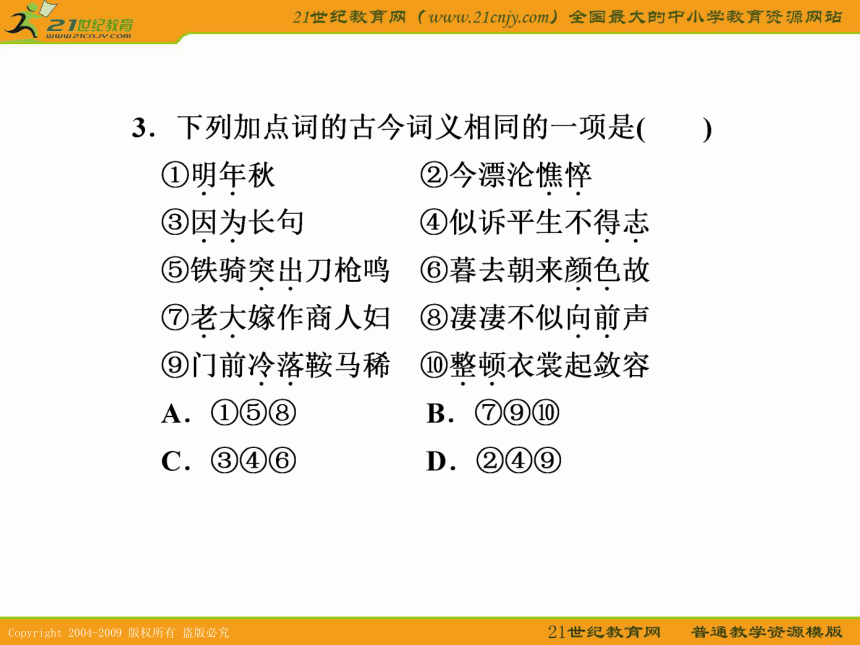 21世纪教育
www.21cnjy.com

21世纪教育网（www.21cnjy.com）全国最大的中小学教育资源网站

3．下列加点词的古今词义相同的一项是(　　)

①明年秋　②今漂沦憔悴

③因为长句　④似诉平生不得志

⑤铁骑突出刀枪鸣　⑥暮去朝来颜色故

⑦老大嫁作商人妇　⑧凄凄不似向前声

⑨门前冷落鞍马稀　⑩整顿衣裳起敛容

A．①⑤⑧　B．⑦⑨⑩

C．③④⑥　D．②④⑨

Copyright 2004-2009 版权所有 盗版必究

21世纪教育网　普通教学资源模版